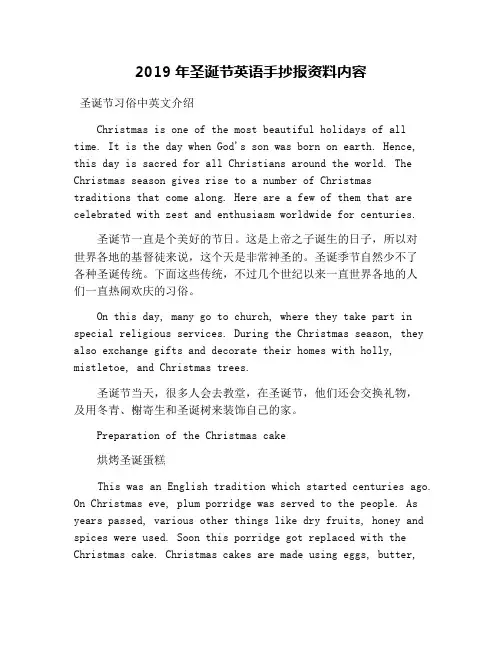 2019 年圣诞节英语手抄报资料内容

圣诞节习俗中英文介绍

Christmas is one of the most beautiful holidays of all time. It is the day when God's son was born on earth. Hence, this day is sacred for all Christians around the world. The Christmas season gives rise to a number of Christmas traditions that come along. Here are a few of them that are celebrated with zest and enthusiasm worldwide for centuries.

圣诞节一直是个美好的节日。这是上帝之子诞生的日子，所以对世界各地的基督徒来说，这个天是非常神圣的。圣诞季节自然少不了各种圣诞传统。下面这些传统，不过几个世纪以来一直世界各地的人们一直热闹欢庆的习俗。

On this day, many go to church, where they take part in special religious services. During the Christmas season, they also exchange gifts and decorate their homes with holly, mistletoe, and Christmas trees.

圣诞节当天，很多人会去教堂，在圣诞节，他们还会交换礼物，及用冬青、槲寄生和圣诞树来装饰自己的家。

Preparation of the Christmas cake

烘烤圣诞蛋糕

This was an English tradition which started centuries ago. On Christmas eve, plum porridge was served to the people. As years passed, various other things like dry fruits, honey and spices were used. Soon this porridge got replaced with the Christmas cake. Christmas cakes are made using eggs, butter,